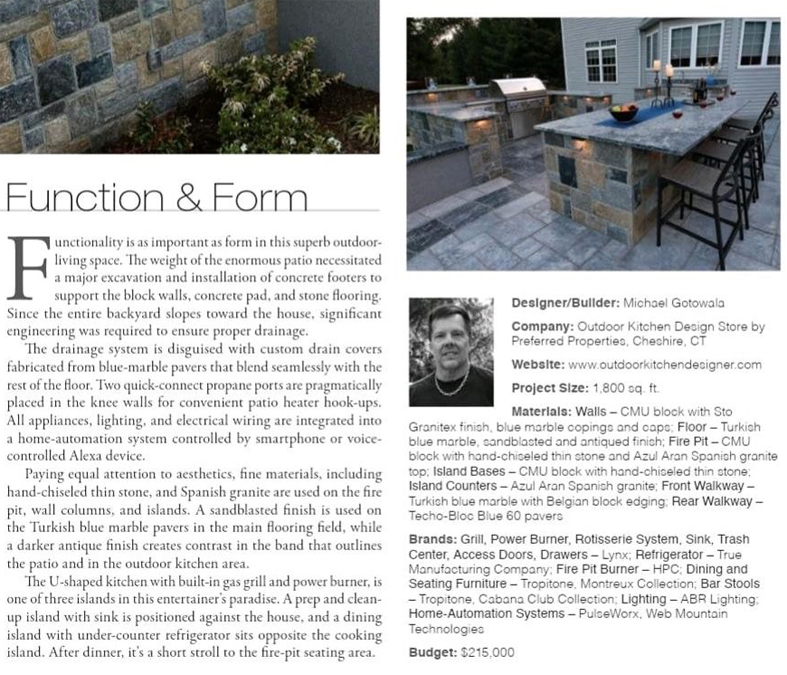 Function & Form

Functionality is as important as form in this superb outdoor-living space. The weight of the enormous patio necessitated a major excavation and installation of concrete footers to support the block walls, concrete pad, and stone flooring. Since the entire backyard slopes toward the house, significant engineering was required to ensure proper drainage.

The drainage system is disguised with custom drain covers fabricated from blue-marble pavers that blend seamlessly with the rest of the floor. Two quick-connect propane ports are pragmatically placed in the knee walls for convenient patio heater hook-ups. All appliances, lighting, and electrical wiring are integrated into a home-automation system controlled by smartphone or voice-controlled Alexa device.

Paying equal attention to aesthetics, fine materials, including hand-chiseled thin stone, and Spanish granite are used on the fire pit, wall columns, and islands. A sandblasted finish is used on the Turkish blue marble pavers in the main flooring field, while a darker antique finish creates contrast in the band that outlines the patio and in the outdoor kitchen area.

The U-shaped kitchen with built-in gas grill and power burner, is one of three islands in this entertainer's paradise. A prep and clean-up island with sink is positioned against the house, and a dining island with under-counter refrigerator sits opposite the cooking island. After dinner, it's a short stroll to the fire-pit seating area.

Designer/Builder: Michael Gotowala

Company: Outdoor Kitchen Design Store by Preferred Properties, Cheshire, CT

Website: www.outdoorkitchendesigner.com

Project Size: 1,800 sq. ft.

Materials: Walls – CMU block with Sto Granitex finish, blue marble copings and caps; Floor – Turkish blue marble, sandblasted and antiqued finish; Fire Pit – CMU block with hand-chiseled thin stone and Azul Aran Spanish granite top; Island Bases – CMU block with hand-chiseled thin stone; Island Counters – Azul Aran Spanish granite; Front Walkway – Turkish blue marble with Belgian block edging; Rear Walkway – Techo-Bloc Blue 60 pavers

Brands: Grill, Power Burner, Rotisserie System, Sink, Trash Center, Access Doors, Drawers – Lynx; Refrigerator – True Manufacturing Company; Fire Pit Burner – HPC; Dining and Seating Furniture – Tropitone, Montreux Collection; Bar Stools – Tropitone, Cabana Club Collection; Lighting – ABR Lighting; Home-Automation Systems – PulseWorx, Web Mountain Technologies

Budget: $215,000